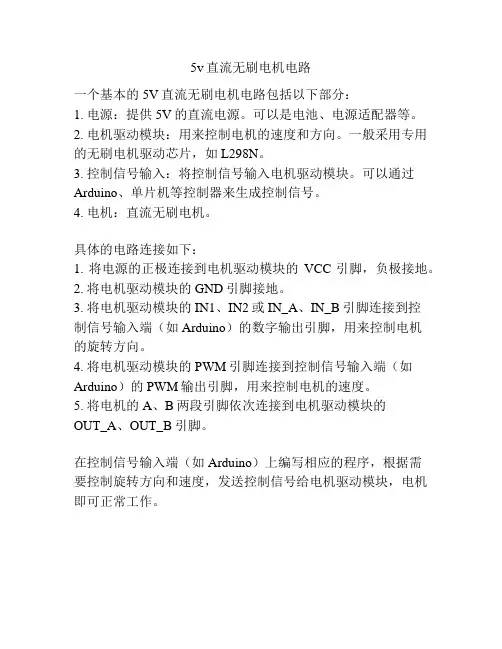 5v 直流无刷电机电路

一个基本的 5V 直流无刷电机电路包括以下部分：
1. 电源：提供 5V 的直流电源。可以是电池、电源适配器等。
2. 电机驱动模块：用来控制电机的速度和方向。一般采用专用的无刷电机驱动芯片，如 L298N。
3. 控制信号输入：将控制信号输入电机驱动模块。可以通过 Arduino、单片机等控制器来生成控制信号。
4. 电机：直流无刷电机。

具体的电路连接如下：
1. 将电源的正极连接到电机驱动模块的 VCC 引脚，负极接地。
2. 将电机驱动模块的 GND 引脚接地。
3. 将电机驱动模块的 IN1、IN2 或 IN_A、IN_B 引脚连接到控制信号输入端（如 Arduino）的数字输出引脚，用来控制电机的旋转方向。
4. 将电机驱动模块的 PWM 引脚连接到控制信号输入端（如 Arduino）的 PWM 输出引脚，用来控制电机的速度。
5. 将电机的 A、B 两段引脚依次连接到电机驱动模块的 OUT_A、OUT_B 引脚。

在控制信号输入端（如 Arduino）上编写相应的程序，根据需要控制旋转方向和速度，发送控制信号给电机驱动模块，电机即可正常工作。